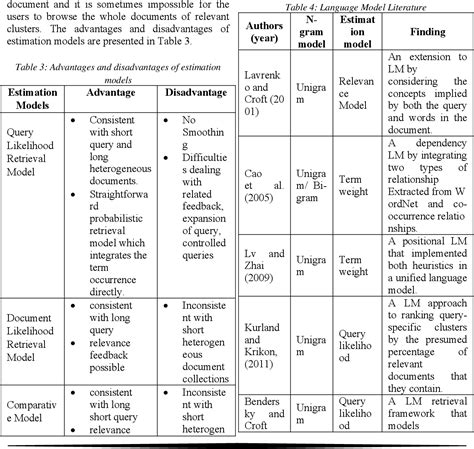 document and it is sometimes impossible for the users to browse the whole documents of relevant clusters. The advantages and disadvantages of estimation models are presented in Table 3.

Table 3: Advantages and disadvantages of estimation models

| Estimation Models | Advantage | Disadvantage |
|---|---|---|
| Query Likelihood Retrieval Model | • Consistent with short query and long heterogeneous documents. • Straightforward probabilistic retrieval model which integrates the term occurrence directly. | • No Smoothing • Difficulties dealing with related feedback, expansion of query, controlled queries |
| Document Likelihood Retrieval Model | • consistent with long query • relevance feedback possible | • Inconsistent with short heterogeneous document collections |
| Comparative Model | • consistent with long short query • relevance | • Inconsistent with short heterogen |

Table 4: Language Model Literature

| Authors (year) | N-gram model | Estimation model | Finding |
|---|---|---|---|
| Lavrenko and Croft (2001) | Unigram | Relevance Model | An extension to LM by considering the concepts implied by both the query and words in the document. |
| Cao et al. (2005) | Unigram/ Bi-gram | Term weight | A dependency LM by integrating two types of relationship Extracted from WordNet and co-occurrence relationships. |
| Lv and Zhai (2009) | Unigram | Term weight | A positional LM that implemented both heuristics in a unified language model. |
| Kurland and Krikon, (2011) | Unigram | Query likelihood | A LM approach to ranking query-specific clusters by the presumed percentage of relevant documents that they contain. |
| Bendersky and Croft | Unigram | Query likelihood | A LM retrieval framework that models |